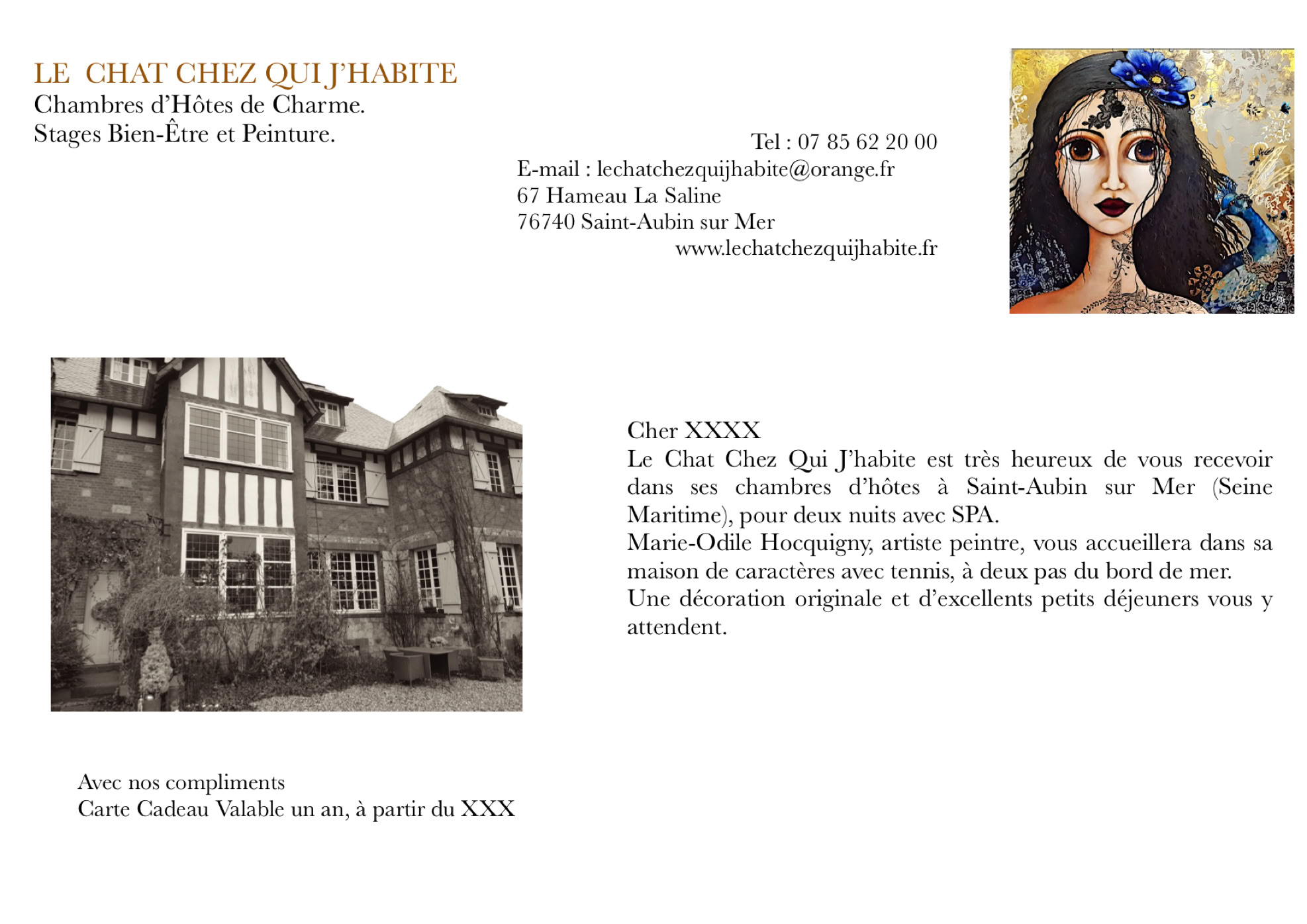 LE  CHAT CHEZ QUI J'HABITE
Chambres d'Hôtes de Charme.
Stages Bien-Être et Peinture.

Tel : 07 85 62 20 00
E-mail : lechatchezquijhabite@orange.fr
67 Hameau La Saline
76740 Saint-Aubin sur Mer
www.lechatchezquijhabite.fr

Cher XXXX
Le Chat Chez Qui J'habite est très heureux de vous recevoir dans ses chambres d'hôtes à Saint-Aubin sur Mer (Seine Maritime), pour deux nuits avec SPA.
Marie-Odile Hocquigny, artiste peintre, vous accueillera dans sa maison de caractères avec tennis, à deux pas du bord de mer.
Une décoration originale et d'excellents petits déjeuners vous y attendent.

Avec nos compliments
Carte Cadeau Valable un an, à partir du XXX